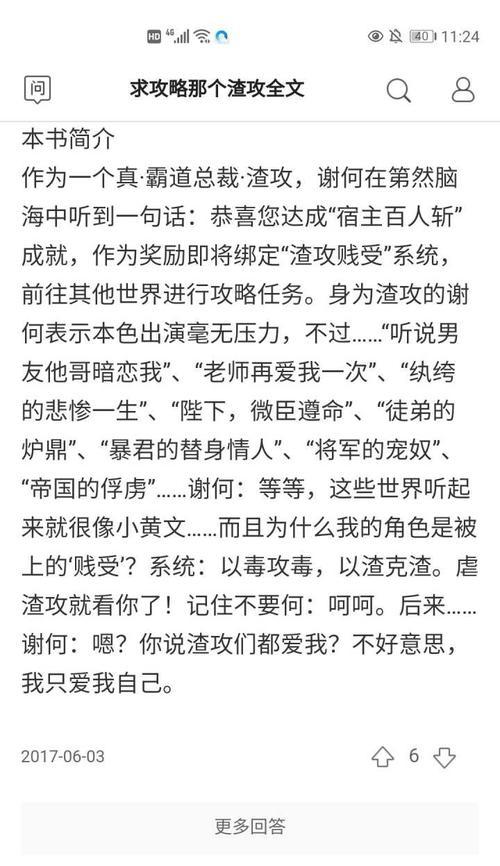 HD 4G 40 11:24

问 求攻略那个渣攻全文

本书简介
作为一个真·霸道总裁·渣攻，谢何在第然脑海中听到一句话：恭喜您达成“宿主百人斩”成就，作为奖励即将绑定“渣攻贱受”系统，前往其他世界进行攻略任务。身为渣攻的谢何表示本色出演毫无压力，不过……“听说男友他哥暗恋我”、“老师再爱我一次”、“纨绔的悲惨一生”、“陛下，微臣遵命”、“徒弟的炉鼎”、“暴君的替身情人”、“将军的宠奴”、“帝国的俘虏”……谢何：等等，这些世界听起来就很像小黄文……而且为什么我的角色是被上的‘贱受’？系统：以毒攻毒，以渣克渣。虐渣攻就看你了！记住不要何：呵呵。后来……谢何：嗯？你说渣攻们都爱我？不好意思，我只爱我自己。

2017-06-03 6

更多回答